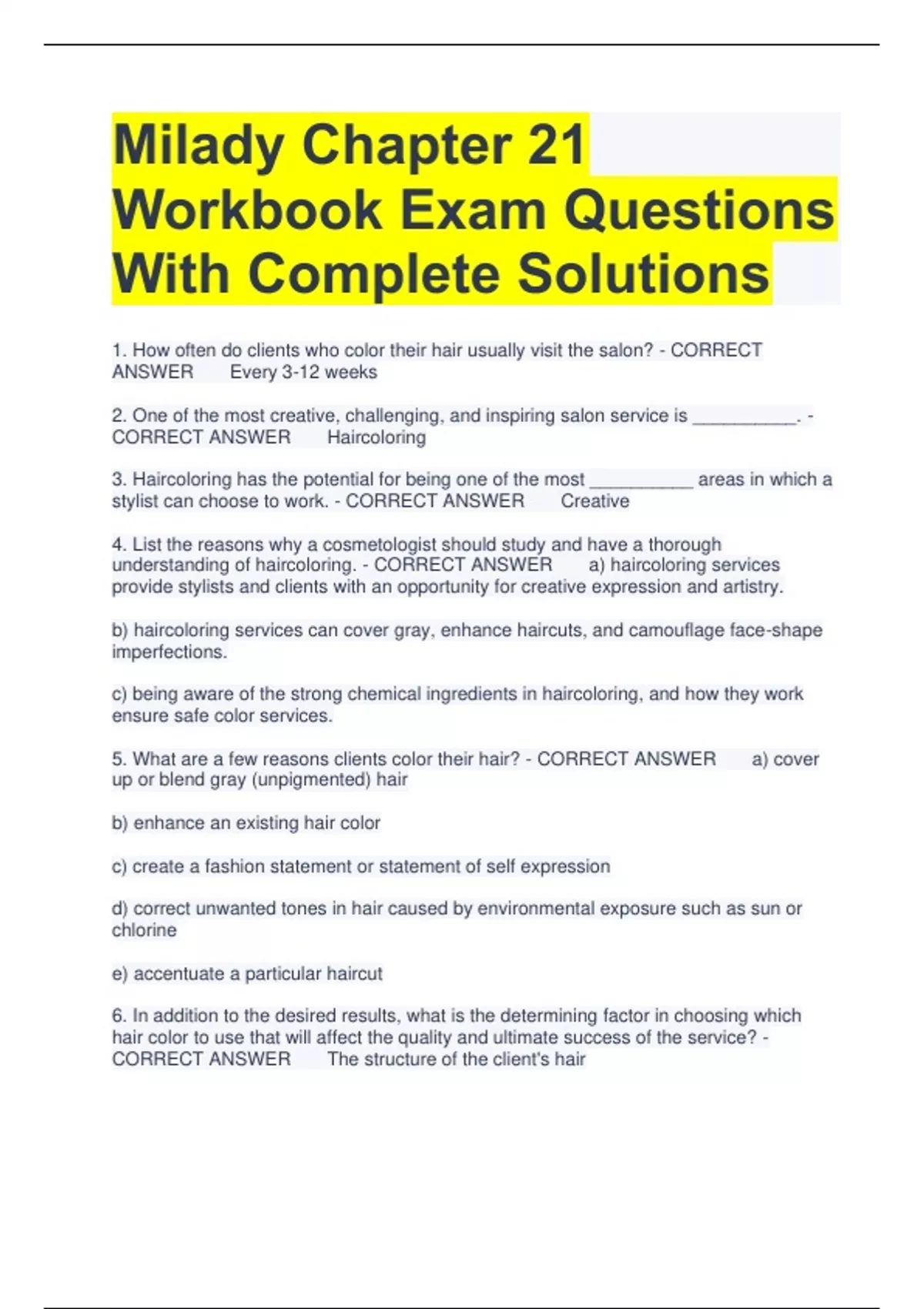 Milady Chapter 21 Workbook Exam Questions With Complete Solutions

1. How often do clients who color their hair usually visit the salon? - CORRECT ANSWER Every 3-12 weeks

2. One of the most creative, challenging, and inspiring salon service is ____. - CORRECT ANSWER Haircoloring

3. Haircoloring has the potential for being one of the most ____ areas in which a stylist can choose to work. - CORRECT ANSWER Creative

4. List the reasons why a cosmetologist should study and have a thorough understanding of haircoloring. - CORRECT ANSWER a) haircoloring services provide stylists and clients with an opportunity for creative expression and artistry.

b) haircoloring services can cover gray, enhance haircuts, and camouflage face-shape imperfections.

c) being aware of the strong chemical ingredients in haircoloring, and how they work ensure safe color services.

5. What are a few reasons clients color their hair? - CORRECT ANSWER a) cover up or blend gray (unpigmented) hair

b) enhance an existing hair color

c) create a fashion statement or statement of self expression

d) correct unwanted tones in hair caused by environmental exposure such as sun or chlorine

e) accentuate a particular haircut

6. In addition to the desired results, what is the determining factor in choosing which hair color to use that will affect the quality and ultimate success of the service? - CORRECT ANSWER The structure of the client's hair